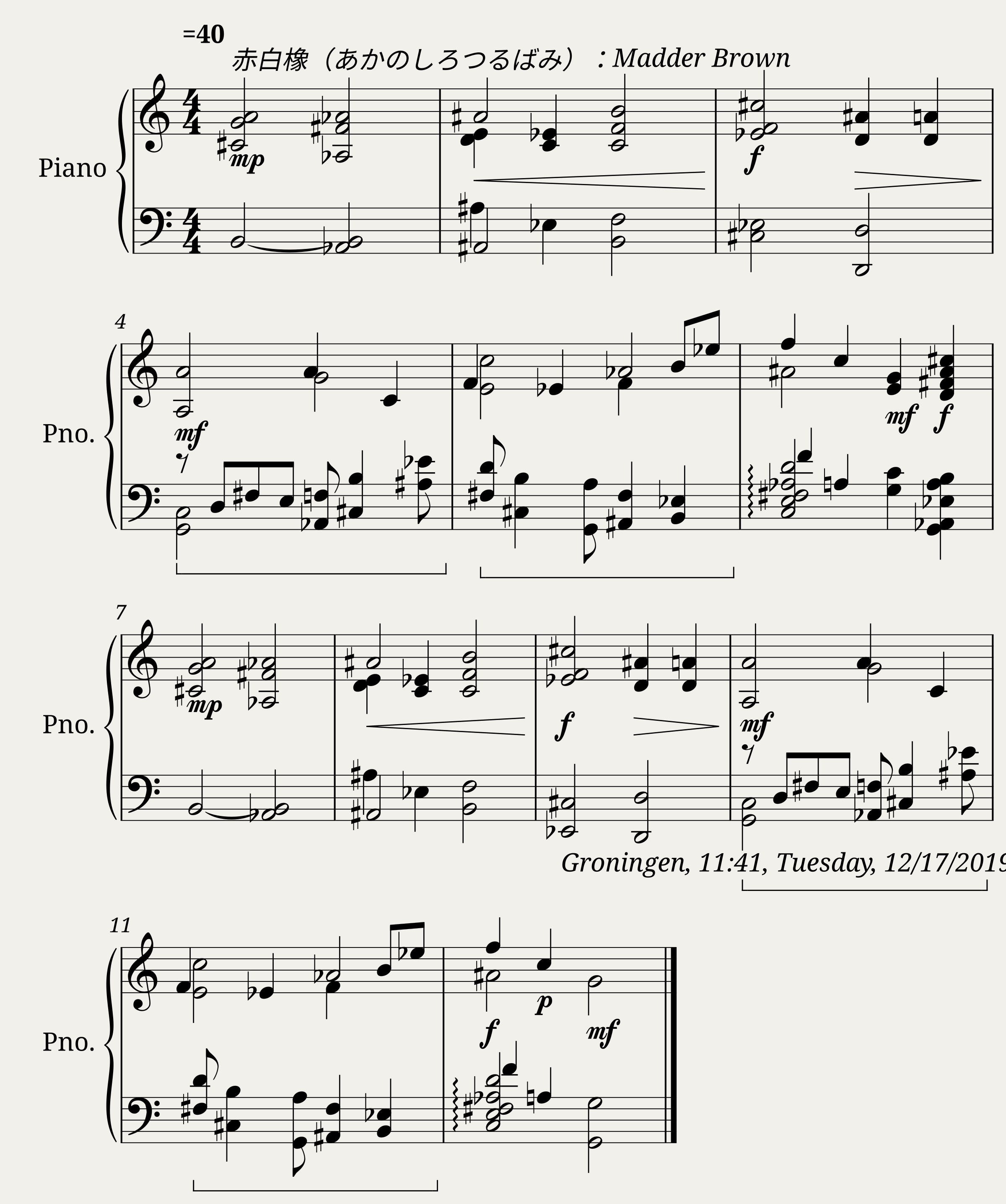 =40

赤白橡（あかのしろつるばみ）：Madder Brown

Piano

mp

f

4

Pno.

mf

mf

f

7

Pno.

mp

f

mf

Groningen, 11:41, Tuesday, 12/17/2019

11

Pno.

f

p

mf